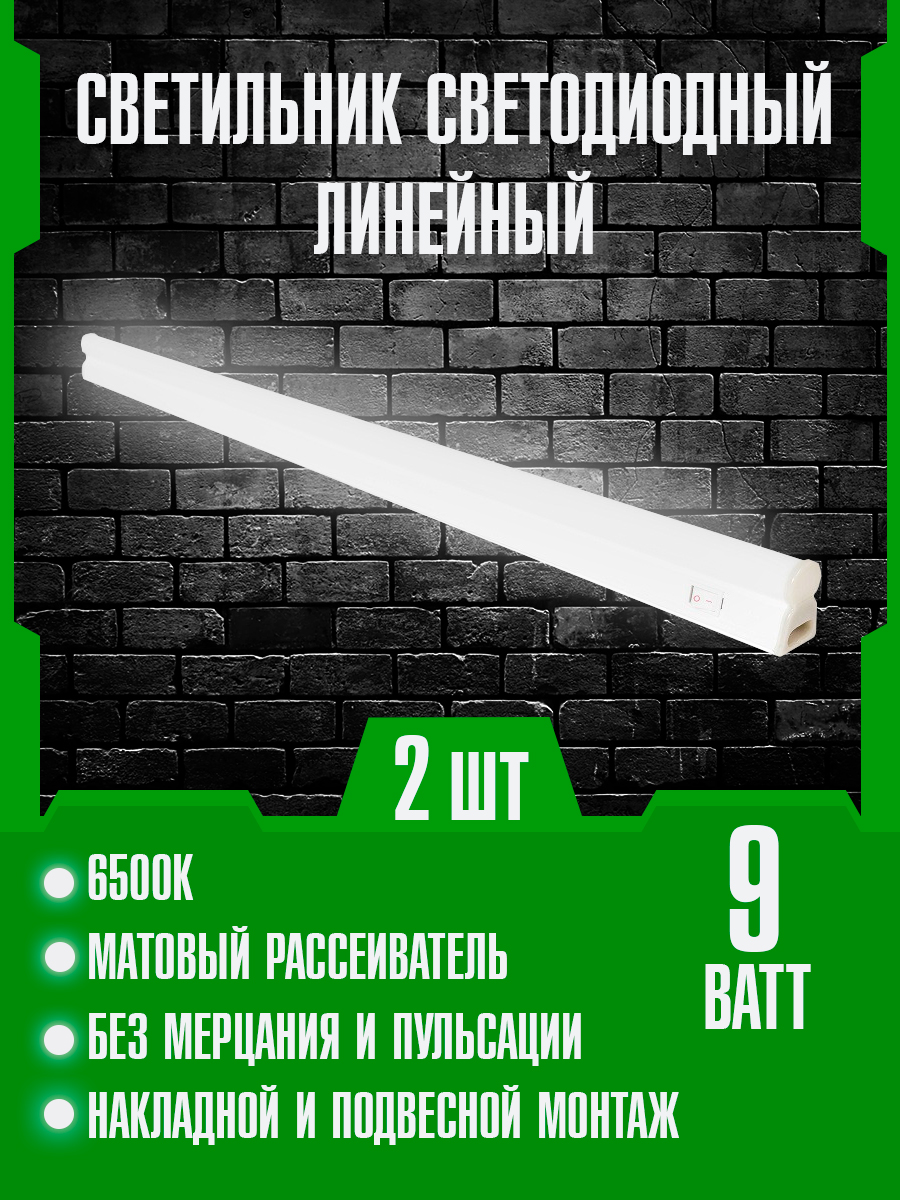 СВЕТИЛЬНИК СВЕТОДИОДНЫЙ ЛИНЕЙНЫЙ

2 ШТ

6500К

МАТОВЫЙ РАССЕИВАТЕЛЬ

БЕЗ МЕРЦАНИЯ И ПУЛЬСАЦИИ

НАКЛАДНОЙ И ПОДВЕСНОЙ МОНТАЖ

9 ВАТТ